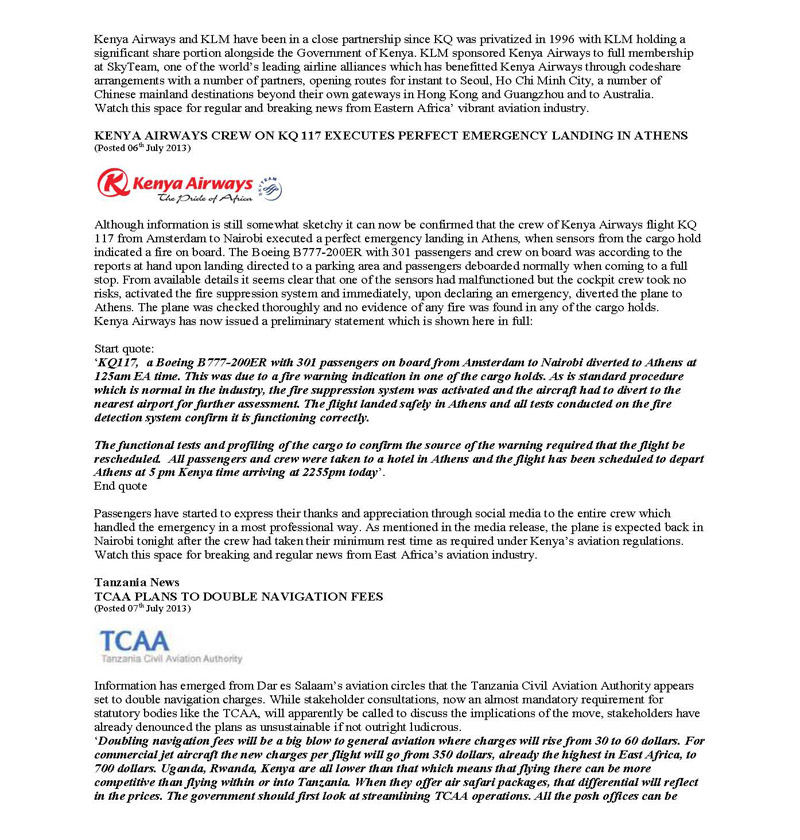 Kenya Airways and KLM have been in a close partnership since KQ was privatized in 1996 with KLM holding a significant share portion alongside the Government of Kenya. KLM sponsored Kenya Airways to full membership at SkyTeam, one of the world's leading airline alliances which has benefitted Kenya Airways through codeshare arrangements with a number of partners, opening routes for instant to Seoul, Ho Chi Minh City, a number of Chinese mainland destinations beyond their own gateways in Hong Kong and Guangzhou and to Australia. Watch this space for regular and breaking news from Eastern Africa' vibrant aviation industry.

KENYA AIRWAYS CREW ON KQ 117 EXECUTES PERFECT EMERGENCY LANDING IN ATHENS
(Posted 06$^{th}$ July 2013)

Kenya Airways
The Pride of Africa

Although information is still somewhat sketchy it can now be confirmed that the crew of Kenya Airways flight KQ 117 from Amsterdam to Nairobi executed a perfect emergency landing in Athens, when sensors from the cargo hold indicated a fire on board. The Boeing B777-200ER with 301 passengers and crew on board was according to the reports at hand upon landing directed to a parking area and passengers deboarded normally when coming to a full stop. From available details it seems clear that one of the sensors had malfunctioned but the cockpit crew took no risks, activated the fire suppression system and immediately, upon declaring an emergency, diverted the plane to Athens. The plane was checked thoroughly and no evidence of any fire was found in any of the cargo holds. Kenya Airways has now issued a preliminary statement which is shown here in full:

Start quote:
'KQ117, a Boeing B777-200ER with 301 passengers on board from Amsterdam to Nairobi diverted to Athens at 125am EA time. This was due to a fire warning indication in one of the cargo holds. As is standard procedure which is normal in the industry, the fire suppression system was activated and the aircraft had to divert to the nearest airport for further assessment. The flight landed safely in Athens and all tests conducted on the fire detection system confirm it is functioning correctly.

The functional tests and profiling of the cargo to confirm the source of the warning required that the flight be rescheduled. All passengers and crew were taken to a hotel in Athens and the flight has been scheduled to depart Athens at 5 pm Kenya time arriving at 2255pm today'.
End quote

Passengers have started to express their thanks and appreciation through social media to the entire crew which handled the emergency in a most professional way. As mentioned in the media release, the plane is expected back in Nairobi tonight after the crew had taken their minimum rest time as required under Kenya's aviation regulations. Watch this space for breaking and regular news from East Africa's aviation industry.

Tanzania News
TCAA PLANS TO DOUBLE NAVIGATION FEES
(Posted 07$^{th}$ July 2013)

TCAA
Tanzania Civil Aviation Authority

Information has emerged from Dar es Salaam's aviation circles that the Tanzania Civil Aviation Authority appears set to double navigation charges. While stakeholder consultations, now an almost mandatory requirement for statutory bodies like the TCAA, will apparently be called to discuss the implications of the move, stakeholders have already denounced the plans as unsustainable if not outright ludicrous.
'Doubling navigation fees will be a big blow to general aviation where charges will rise from 30 to 60 dollars. For commercial jet aircraft the new charges per flight will go from 350 dollars, already the highest in East Africa, to 700 dollars. Uganda, Rwanda, Kenya are all lower than that which means that flying there can be more competitive than flying within or into Tanzania. When they offer air safari packages, that differential will reflect in the prices. The government should first look at streamlining TCAA operations. All the posh offices can be